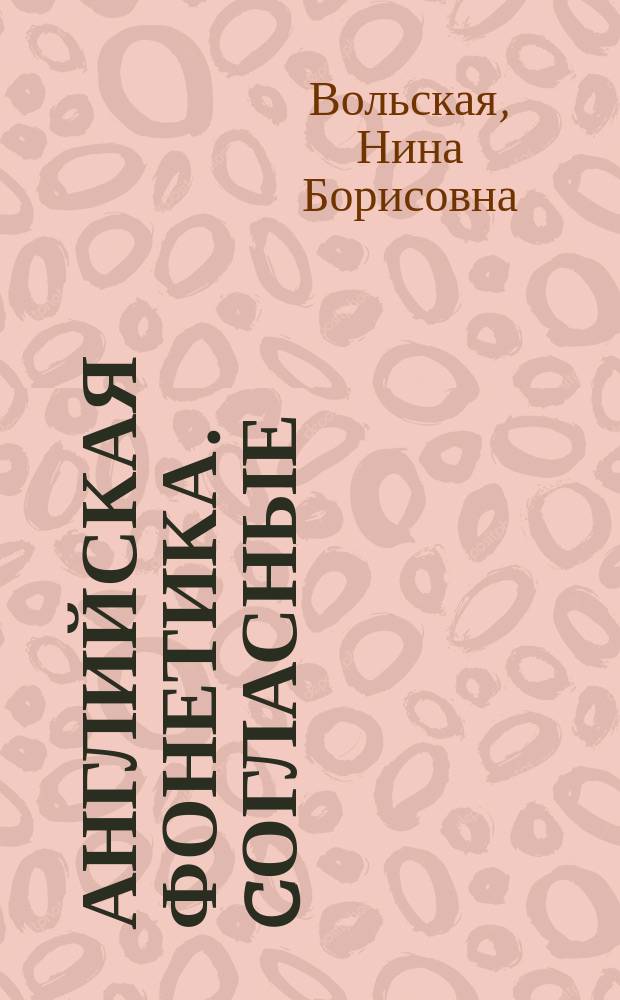 Вольская, Нина Борисовна

АНГЛИЙСКАЯ ФОНЕТИКА. СОГЛАСНЫЕ